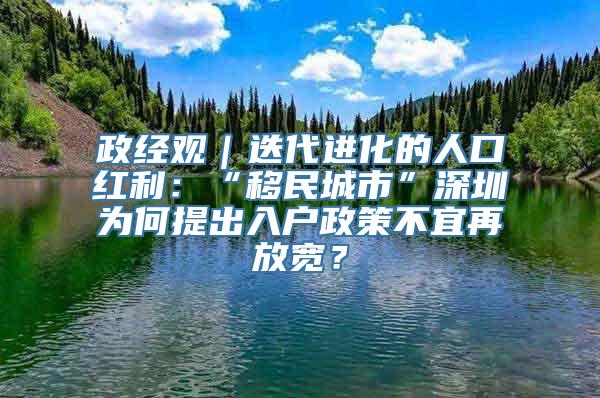 政经观｜迭代进化的人口红利：“移民城市”深圳为何提出入户政策不宜再放宽？